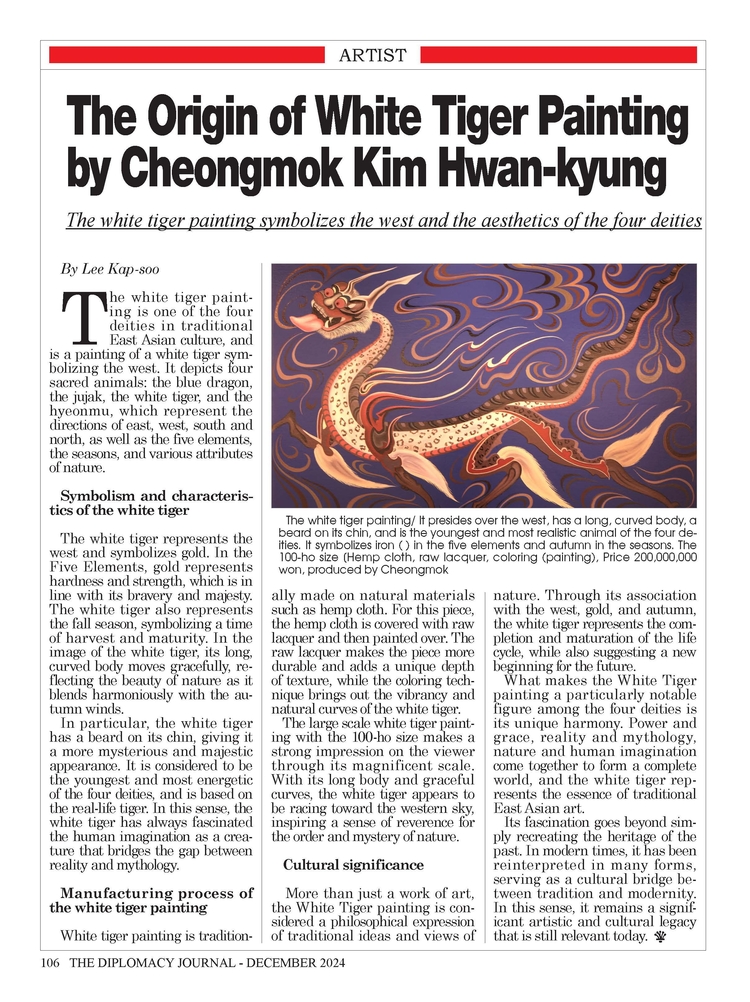 ARTIST

The Origin of White Tiger Painting by Cheongmok Kim Hwan-kyung

The white tiger painting symbolizes the west and the aesthetics of the four deities

By Lee Kap-soo

The white tiger painting is one of the four deities in traditional East Asian culture, and is a painting of a white tiger symbolizing the west. It depicts four sacred animals: the blue dragon, the jujak, the white tiger, and the hyeonmu, which represent the directions of east, west, south and north, as well as the five elements, the seasons, and various attributes of nature.

Symbolism and characteristics of the white tiger

The white tiger represents the west and symbolizes gold. In the Five Elements, gold represents hardness and strength, which is in line with its bravery and majesty. The white tiger also represents the fall season, symbolizing a time of harvest and maturity. In the image of the white tiger, its long, curved body moves gracefully, reflecting the beauty of nature as it blends harmoniously with the autumn winds.

In particular, the white tiger has a beard on its chin, giving it a more mysterious and majestic appearance. It is considered to be the youngest and most energetic of the four deities, and is based on the real-life tiger. In this sense, the white tiger has always fascinated the human imagination as a creature that bridges the gap between reality and mythology.

Manufacturing process of the white tiger painting

White tiger painting is traditionally made on natural materials such as hemp cloth. For this piece, the hemp cloth is covered with raw lacquer and then painted over. The raw lacquer makes the piece more durable and adds a unique depth of texture, while the coloring technique brings out the vibrancy and natural curves of the white tiger.

The large scale white tiger painting with the 100-ho size makes a strong impression on the viewer through its magnificent scale. With its long body and graceful curves, the white tiger appears to be racing toward the western sky, inspiring a sense of reverence for the order and mystery of nature.

Cultural significance

More than just a work of art, the White Tiger painting is considered a philosophical expression of traditional ideas and views of nature. Through its association with the west, gold, and autumn, the white tiger represents the completion and maturation of the life cycle, while also suggesting a new beginning for the future.

What makes the White Tiger painting a particularly notable figure among the four deities is its unique harmony. Power and grace, reality and mythology, nature and human imagination come together to form a complete world, and the white tiger represents the essence of traditional East Asian art.

Its fascination goes beyond simply recreating the heritage of the past. In modern times, it has been reinterpreted in many forms, serving as a cultural bridge between tradition and modernity. In this sense, it remains a significant artistic and cultural legacy that is still relevant today.

The white tiger painting/ It presides over the west, has a long, curved body, a beard on its chin, and is the youngest and most realistic animal of the four deities. It symbolizes iron ( ) in the five elements and autumn in the seasons. The 100-ho size (Hemp cloth, raw lacquer, coloring (painting), Price 200,000,000 won, produced by Cheongmok

106 THE DIPLOMACY JOURNAL - DECEMBER 2024